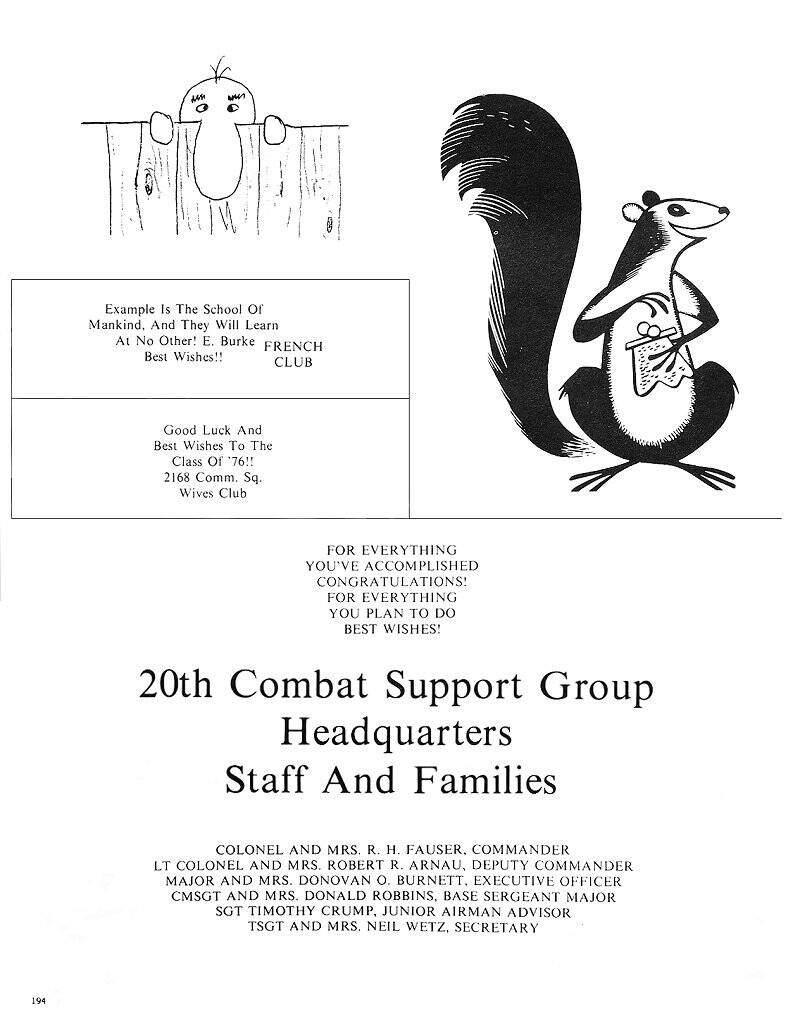 Example Is The School Of Mankind, And They Will Learn At No Other! E. Burke Best Wishes!!

FRENCH CLUB

Good Luck And Best Wishes To The Class Of '76!! 2168 Comm. Sq. Wives Club

FOR EVERYTHING YOU'VE ACCOMPLISHED CONGRATULATIONS! FOR EVERYTHING YOU PLAN TO DO BEST WISHES!

20th Combat Support Group Headquarters Staff And Families

COLONEL AND MRS. R. H. FAUSER, COMMANDER
LT COLONEL AND MRS. ROBERT R. ARNAU, DEPUTY COMMANDER
MAJOR AND MRS. DONOVAN O. BURNETT, EXECUTIVE OFFICER
CMSGT AND MRS. DONALD ROBBINS, BASE SERGEANT MAJOR
SGT TIMOTHY CRUMP, JUNIOR AIRMAN ADVISOR
TSGT AND MRS. NEIL WETZ, SECRETARY

194